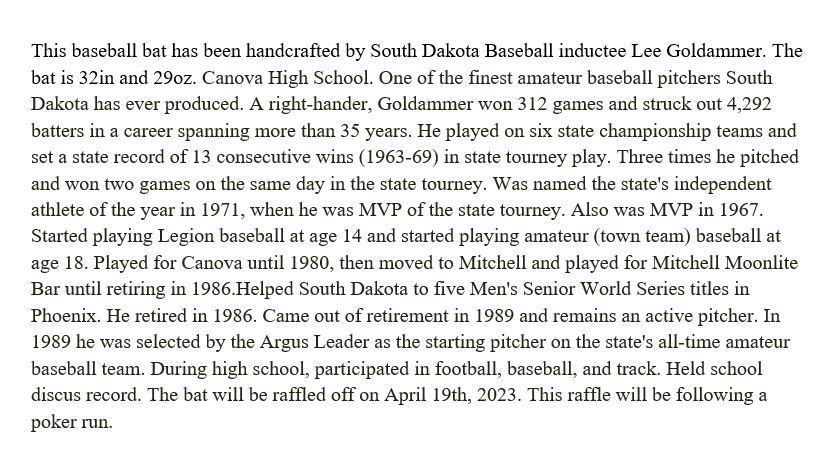 This baseball bat has been handcrafted by South Dakota Baseball inductee Lee Goldammer. The bat is 32in and 29oz. Canova High School. One of the finest amateur baseball pitchers South Dakota has ever produced. A right-hander, Goldammer won 312 games and struck out 4,292 batters in a career spanning more than 35 years. He played on six state championship teams and set a state record of 13 consecutive wins (1963-69) in state tourney play. Three times he pitched and won two games on the same day in the state tourney. Was named the state's independent athlete of the year in 1971, when he was MVP of the state tourney. Also was MVP in 1967. Started playing Legion baseball at age 14 and started playing amateur (town team) baseball at age 18. Played for Canova until 1980, then moved to Mitchell and played for Mitchell Moonlite Bar until retiring in 1986.Helped South Dakota to five Men's Senior World Series titles in Phoenix. He retired in 1986. Came out of retirement in 1989 and remains an active pitcher. In 1989 he was selected by the Argus Leader as the starting pitcher on the state's all-time amateur baseball team. During high school, participated in football, baseball, and track. Held school discus record. The bat will be raffled off on April 19th, 2023. This raffle will be following a poker run.